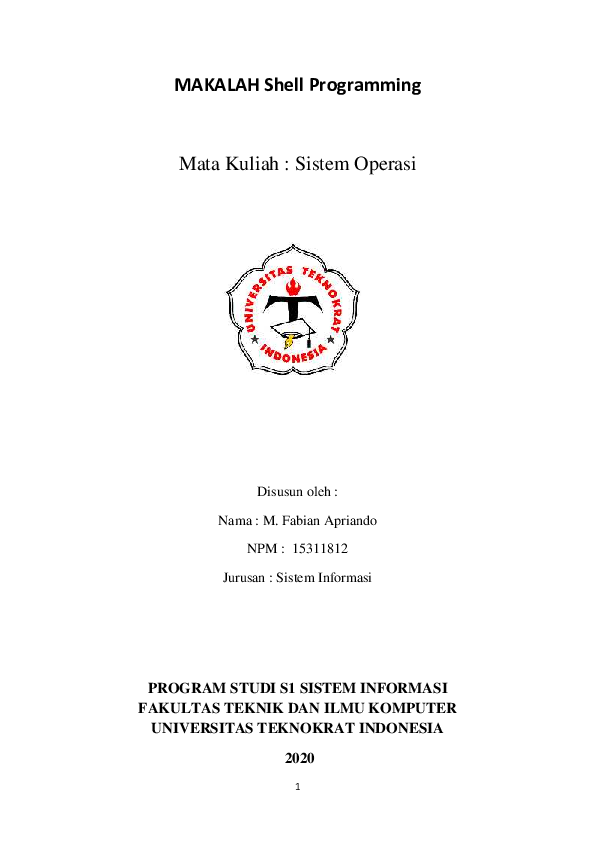 MAKALAH Shell Programming

Mata Kuliah : Sistem Operasi

UNIVERSITAS TEKNOKRAT INDONESIA

Disusun oleh :

Nama : M. Fabian Apriando

NPM : 15311812

Jurusan : Sistem Informasi

PROGRAM STUDI S1 SISTEM INFORMASI
FAKULTAS TEKNIK DAN ILMU KOMPUTER
UNIVERSITAS TEKNOKRAT INDONESIA

2020

1